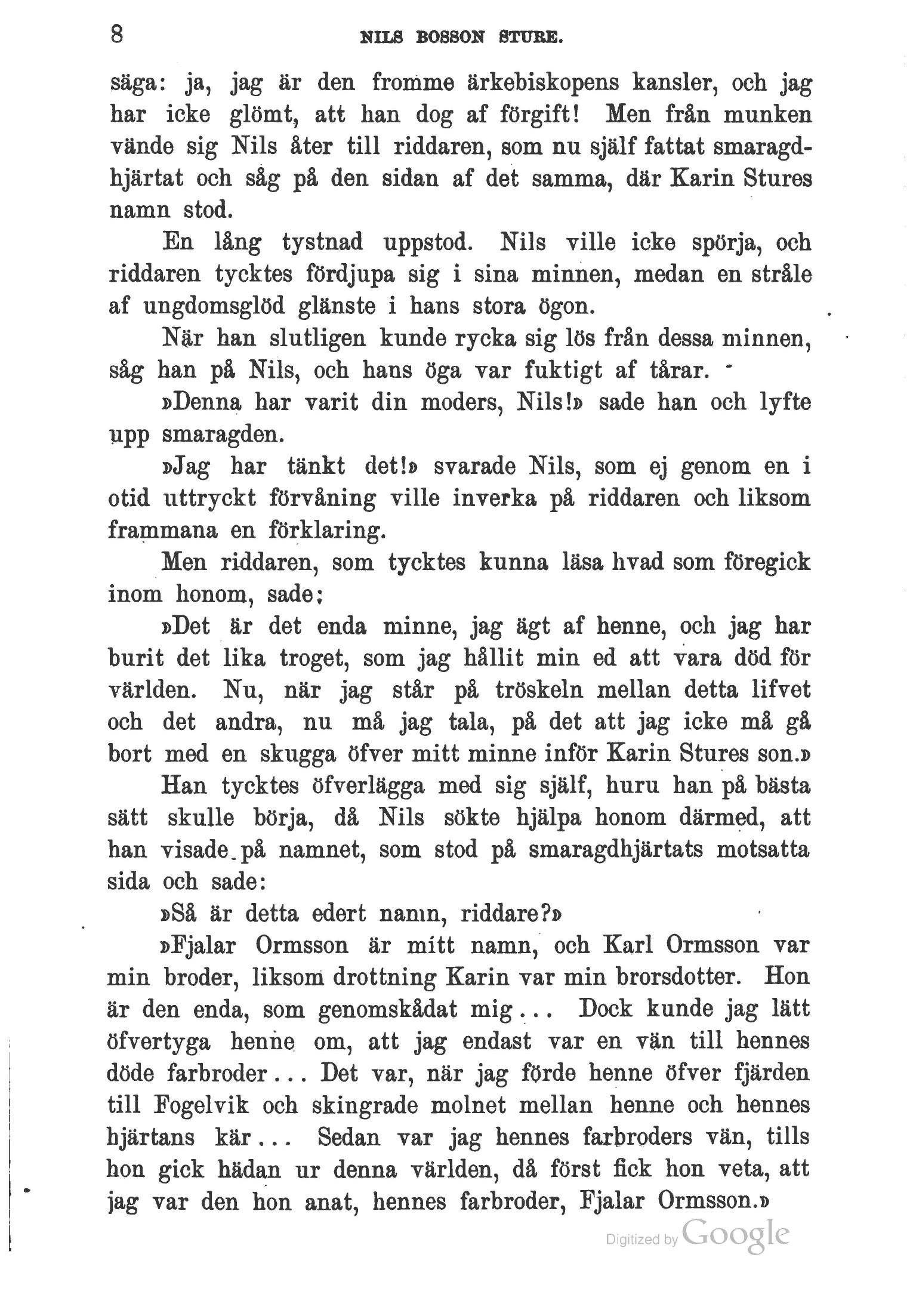 8 NILS BOSSON STURE.

säga: ja, jag är den fromme ärkebiskopens kansler, och jag har icke glömt, att han dog af förgift! Men från munken vände sig Nils åter till riddaren, som nu själf fattat smaragdhjärtat och såg på den sidan af det samma, där Karin Stures namn stod.

En lång tystnad uppstod. Nils ville icke spörja, och riddaren tycktes fördjupa sig i sina minnen, medan en stråle af ungdomsglöd glänste i hans stora ögon.

När han slutligen kunde rycka sig lös från dessa minnen, såg han på Nils, och hans öga var fuktigt af tårar.

»Denna har varit din moders, Nils!» sade han och lyfte upp smaragden.

»Jag har tänkt det!» svarade Nils, som ej genom en i otid uttryckt förvåning ville inverka på riddaren och liksom frammana en förklaring.

Men riddaren, som tycktes kunna läsa hvad som föregick inom honom, sade:

»Det är det enda minne, jag ägt af henne, och jag har burit det lika troget, som jag hållit min ed att vara död för världen. Nu, när jag står på tröskeln mellan detta lifvet och det andra, nu må jag tala, på det att jag icke må gå bort med en skugga öfver mitt minne inför Karin Stures son.»

Han tycktes öfverlägga med sig själf, huru han på bästa sätt skulle börja, då Nils sökte hjälpa honom därmed, att han visade på namnet, som stod på smaragdhjärtats motsatta sida och sade:

»Så är detta edert namn, riddare?»

»Fjalar Ormsson är mitt namn, och Karl Ormsson var min broder, liksom drottning Karin var min brorsdotter. Hon är den enda, som genomskådat mig... Dock kunde jag lätt öfvertyga henne om, att jag endast var en vän till hennes döde farbroder... Det var, när jag förde henne öfver fjärden till Fogelvik och skingrade molnet mellan henne och hennes hjärtans kär... Sedan var jag hennes farbroders vän, tills hon gick hädan ur denna världen, då först fick hon veta, att jag var den hon anat, hennes farbroder, Fjalar Ormsson.»

Digitized by Google